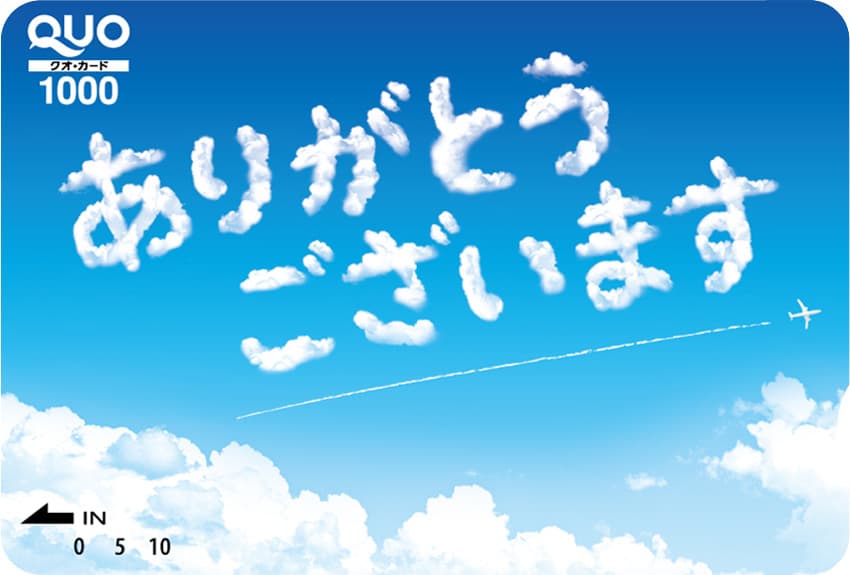 QUO
クオ・カード
1000

ありがとう
ございます

IN
0 5 10